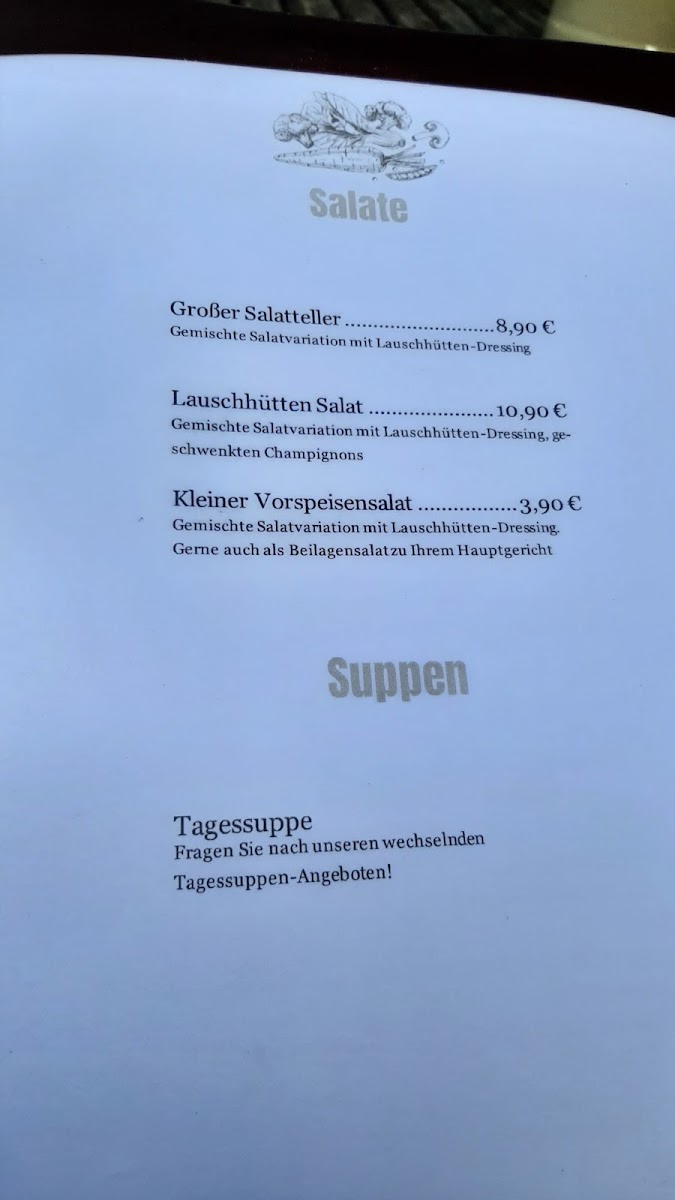 Salate

Großer Salatteller 8,90 €
Gemischte Salatvariation mit Lauschhütten-Dressing

Lauschhütten Salat 10,90 €
Gemischte Salatvariation mit Lauschhütten-Dressing, geschwenkten Champignons

Kleiner Vorspeisensalat 3,90 €
Gemischte Salatvariation mit Lauschhütten-Dressing. Gerne auch als Beilagensalat zu Ihrem Hauptgericht

Suppen

Tagessuppe
Fragen Sie nach unseren wechselnden Tagessuppen-Angeboten!